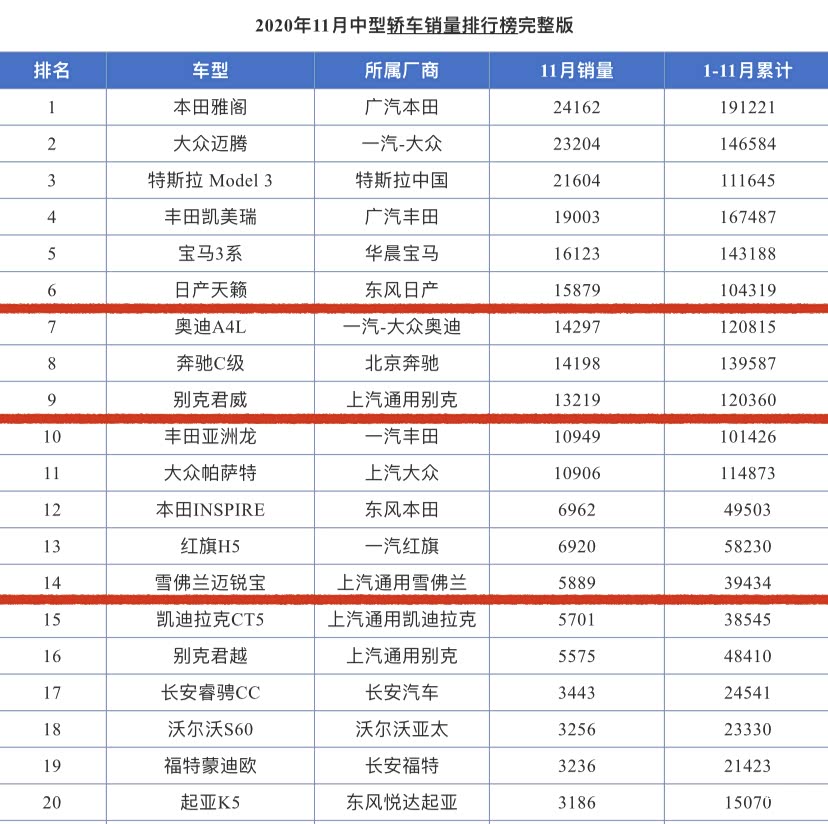 2020年11月中型轿车销量排行榜完整版

| 排名 | 车型 | 所属厂商 | 11月销量 | 1-11月累计 |
|---|---|---|---|---|
| 1 | 本田雅阁 | 广汽本田 | 24162 | 191221 |
| 2 | 大众迈腾 | 一汽-大众 | 23204 | 146584 |
| 3 | 特斯拉 Model 3 | 特斯拉中国 | 21604 | 111645 |
| 4 | 丰田凯美瑞 | 广汽丰田 | 19003 | 167487 |
| 5 | 宝马3系 | 华晨宝马 | 16123 | 143188 |
| 6 | 日产天籁 | 东风日产 | 15879 | 104319 |
| 7 | 奥迪A4L | 一汽-大众奥迪 | 14297 | 120815 |
| 8 | 奔驰C级 | 北京奔驰 | 14198 | 139587 |
| 9 | 别克君威 | 上汽通用别克 | 13219 | 120360 |
| 10 | 丰田亚洲龙 | 一汽丰田 | 10949 | 101426 |
| 11 | 大众帕萨特 | 上汽大众 | 10906 | 114873 |
| 12 | 本田INSPIRE | 东风本田 | 6962 | 49503 |
| 13 | 红旗H5 | 一汽红旗 | 6920 | 58230 |
| 14 | 雪佛兰迈锐宝 | 上汽通用雪佛兰 | 5889 | 39434 |
| 15 | 凯迪拉克CT5 | 上汽通用凯迪拉克 | 5701 | 38545 |
| 16 | 别克君越 | 上汽通用别克 | 5575 | 48410 |
| 17 | 长安睿骋CC | 长安汽车 | 3443 | 24541 |
| 18 | 沃尔沃S60 | 沃尔沃亚太 | 3256 | 23330 |
| 19 | 福特蒙迪欧 | 长安福特 | 3236 | 21423 |
| 20 | 起亚K5 | 东风悦达起亚 | 3186 | 15070 |